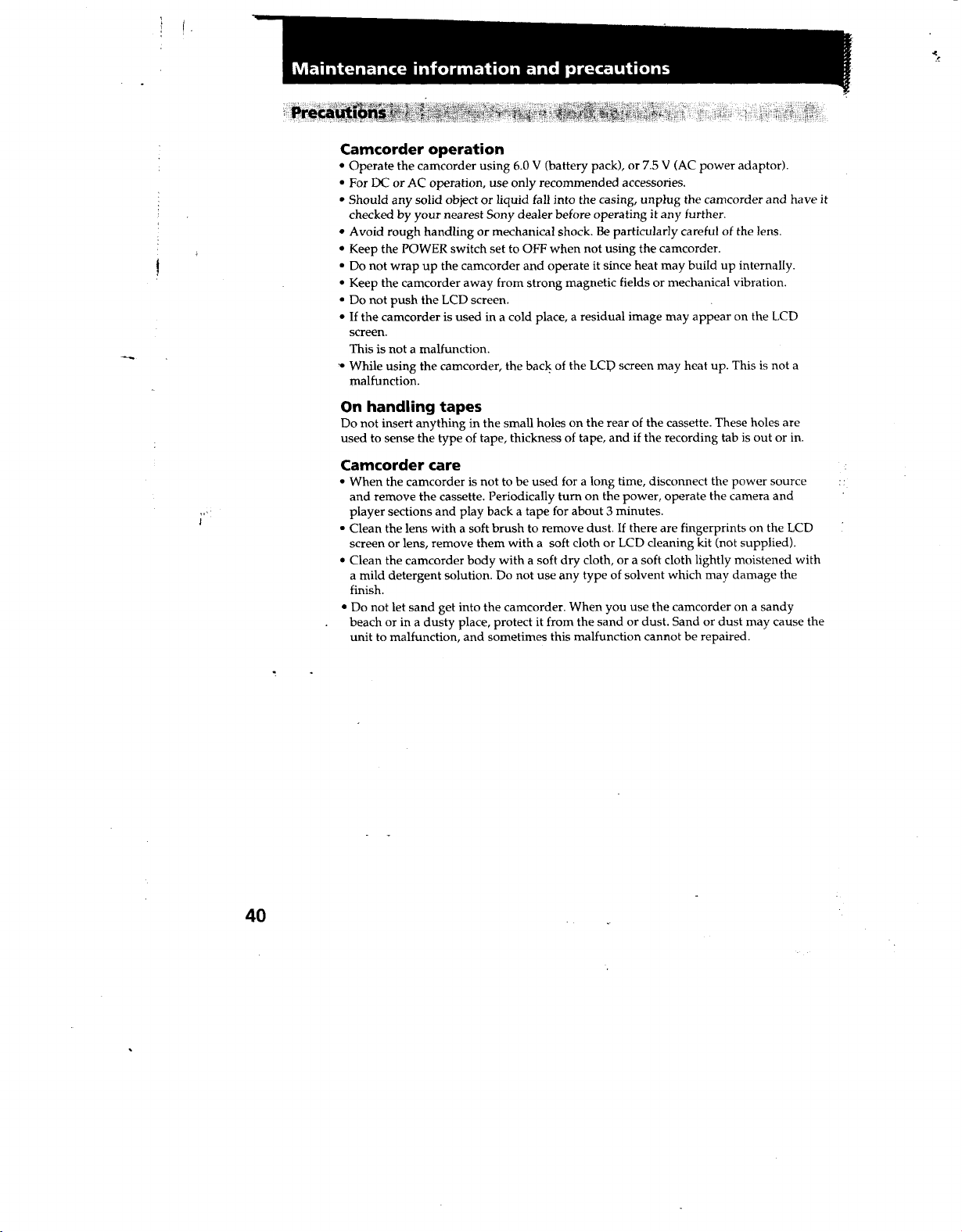 Maintenance information and precautions

Precautions

Camcorder operation

• Operate the camcorder using 6.0 V (battery pack), or 7.5 V (AC power adaptor).
• For DC or AC operation, use only recommended accessories.
• Should any solid object or liquid fall into the casing, unplug the camcorder and have it checked by your nearest Sony dealer before operating it any further.
• Avoid rough handling or mechanical shock. Be particularly careful of the lens.
• Keep the POWER switch set to OFF when not using the camcorder.
• Do not wrap up the camcorder and operate it since heat may build up internally.
• Keep the camcorder away from strong magnetic fields or mechanical vibration.
• Do not push the LCD screen.
• If the camcorder is used in a cold place, a residual image may appear on the LCD screen.
This is not a malfunction.
• While using the camcorder, the back of the LCD screen may heat up. This is not a malfunction.

On handling tapes

Do not insert anything in the small holes on the rear of the cassette. These holes are used to sense the type of tape, thickness of tape, and if the recording tab is out or in.

Camcorder care

• When the camcorder is not to be used for a long time, disconnect the power source and remove the cassette. Periodically turn on the power, operate the camera and player sections and play back a tape for about 3 minutes.
• Clean the lens with a soft brush to remove dust. If there are fingerprints on the LCD screen or lens, remove them with a soft cloth or LCD cleaning kit (not supplied).
• Clean the camcorder body with a soft dry cloth, or a soft cloth lightly moistened with a mild detergent solution. Do not use any type of solvent which may damage the finish.
• Do not let sand get into the camcorder. When you use the camcorder on a sandy beach or in a dusty place, protect it from the sand or dust. Sand or dust may cause the unit to malfunction, and sometimes this malfunction cannot be repaired.

40